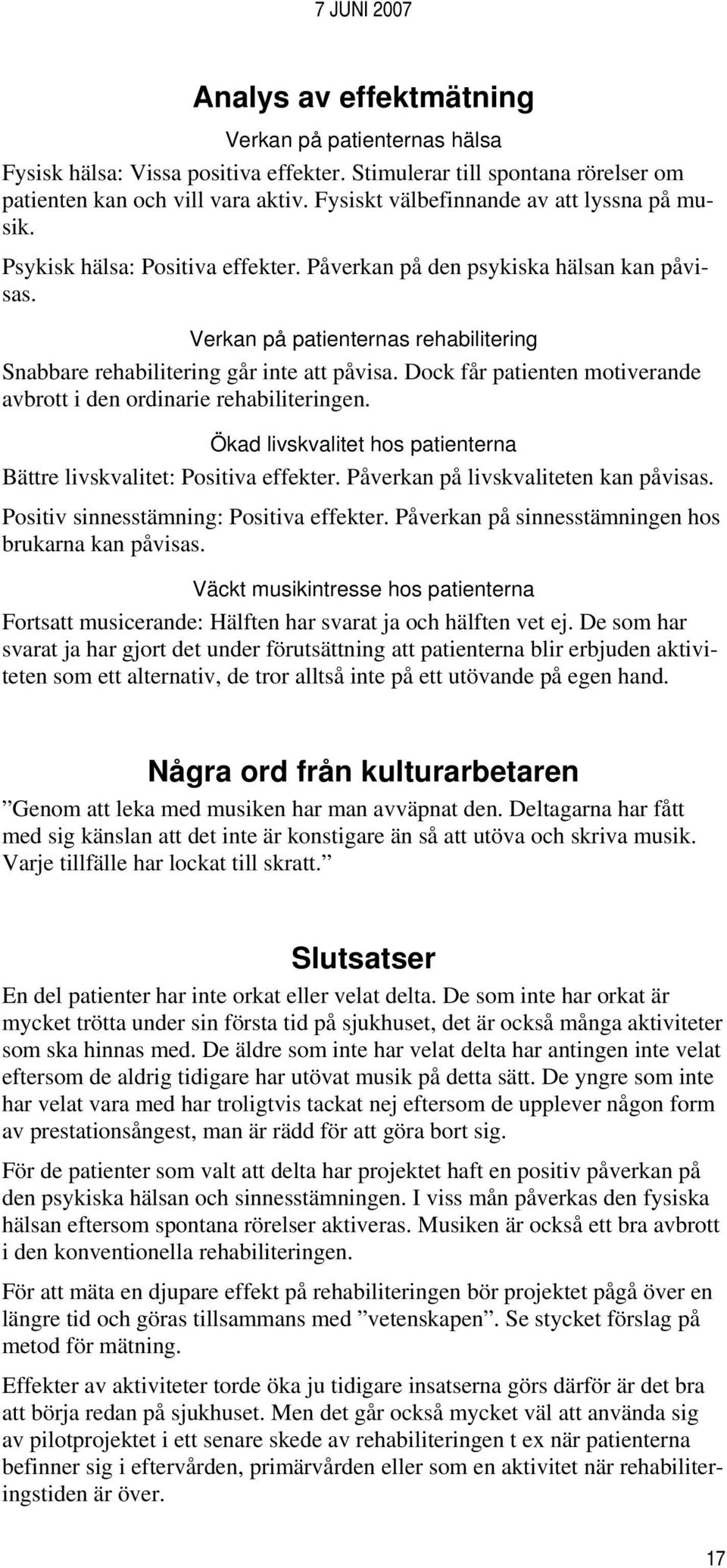 7 JUNI 2007

Analys av effektmätning

Verkan på patienternas hälsa

Fysisk hälsa: Vissa positiva effekter. Stimulerar till spontana rörelser om patienten kan och vill vara aktiv. Fysiskt välbefinnande av att lyssna på musik.

Psykisk hälsa: Positiva effekter. Påverkan på den psykiska hälsan kan påvisas.

Verkan på patienternas rehabilitering

Snabbare rehabilitering går inte att påvisa. Dock får patienten motiverande avbrott i den ordinarie rehabiliteringen.

Ökad livskvalitet hos patienterna

Bättre livskvalitet: Positiva effekter. Påverkan på livskvaliteten kan påvisas.

Positiv sinnesstämning: Positiva effekter. Påverkan på sinnesstämningen hos brukarna kan påvisas.

Väckt musikintresse hos patienterna

Fortsatt musicerande: Hälften har svarat ja och hälften vet ej. De som har svarat ja har gjort det under förutsättning att patienterna blir erbjuden aktiviteten som ett alternativ, de tror alltså inte på ett utövande på egen hand.

Några ord från kulturarbetaren

”Genom att leka med musiken har man avväpnat den. Deltagarna har fått med sig känslan att det inte är konstigare än så att utöva och skriva musik. Varje tillfälle har lockat till skratt.”

Slutsatser

En del patienter har inte orkat eller velat delta. De som inte har orkat är mycket trötta under sin första tid på sjukhuset, det är också många aktiviteter som ska hinnas med. De äldre som inte har velat delta har antingen inte velat eftersom de aldrig tidigare har utövat musik på detta sätt. De yngre som inte har velat vara med har troligtvis tackat nej eftersom de upplever någon form av prestationsångest, man är rädd för att göra bort sig.

För de patienter som valt att delta har projektet haft en positiv påverkan på den psykiska hälsan och sinnesstämningen. I viss mån påverkas den fysiska hälsan eftersom spontana rörelser aktiveras. Musiken är också ett bra avbrott i den konventionella rehabiliteringen.

För att mäta en djupare effekt på rehabiliteringen bör projektet pågå över en längre tid och göras tillsammans med ”vetenskapen”. Se stycket förslag på metod för mätning.

Effekter av aktiviteter torde öka ju tidigare insatserna görs därför är det bra att börja redan på sjukhuset. Men det går också mycket väl att använda sig av pilotprojektet i ett senare skede av rehabiliteringen t ex när patienterna befinner sig i eftervården, primärvården eller som en aktivitet när rehabiliteringstiden är över.

17